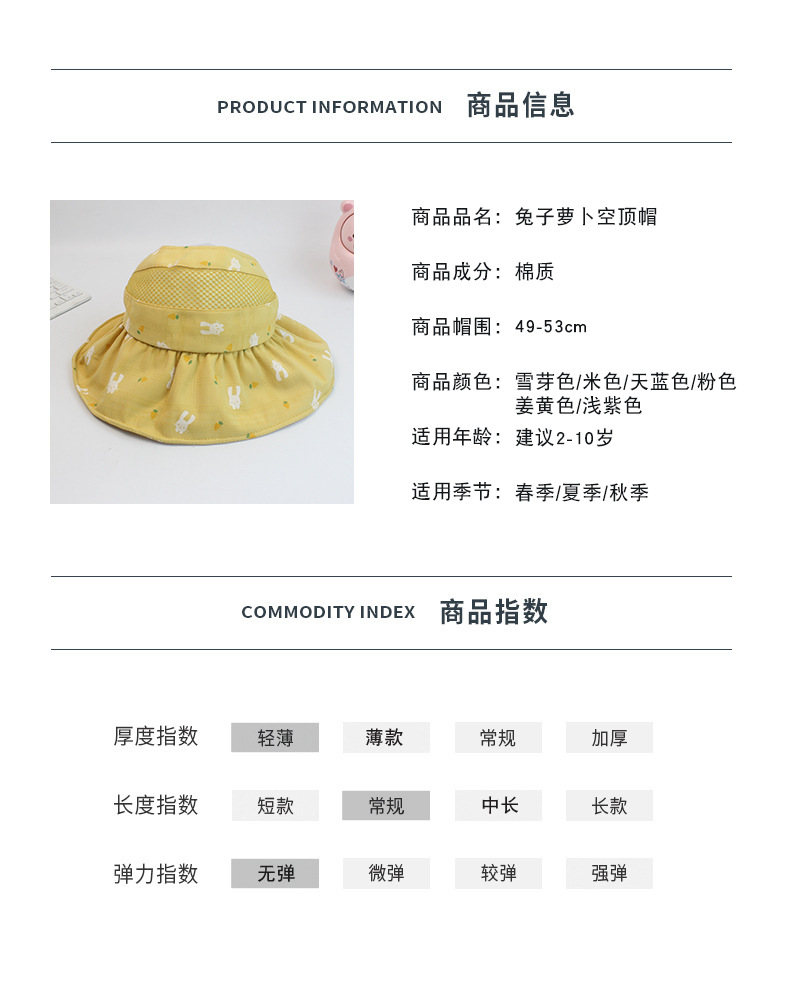 PRODUCT INFORMATION 商品信息

商品品名：兔子萝卜空顶帽

商品成分：棉质

商品帽围：49-53cm

商品颜色：雪芽色/米色/天蓝色/粉色
姜黄色/浅紫色

适用年龄：建议2-10岁

适用季节：春季/夏季/秋季

COMMODITY INDEX 商品指数

| 厚度指数 | 轻薄 | 薄款 | 常规 | 加厚 |
|---|---|---|---|---|
| 长度指数 | 短款 | 常规 | 中长 | 长款 |
| 弹力指数 | 无弹 | 微弹 | 较弹 | 强弹 |